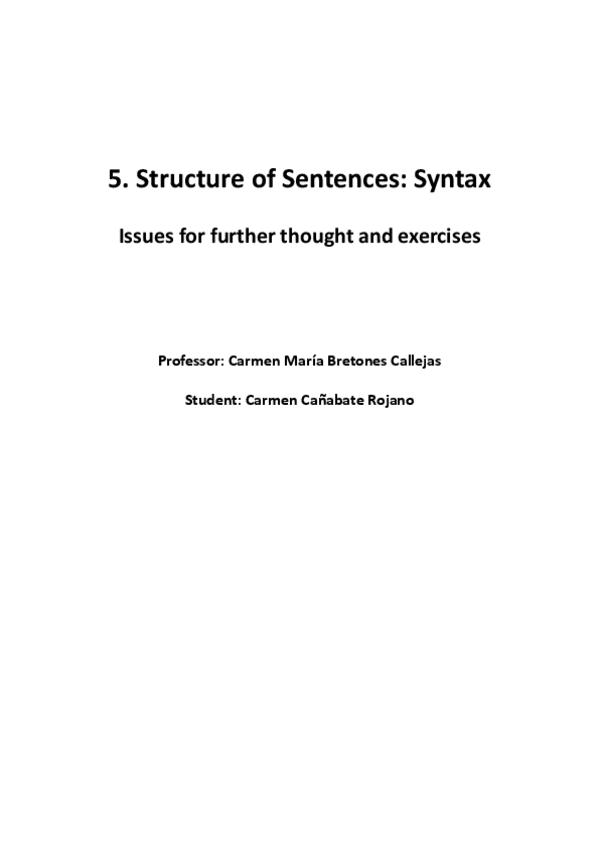 5. Structure of Sentences: Syntax

Issues for further thought and exercises

Professor: Carmen María Bretones Callejas

Student: Carmen Cañabate Rojano